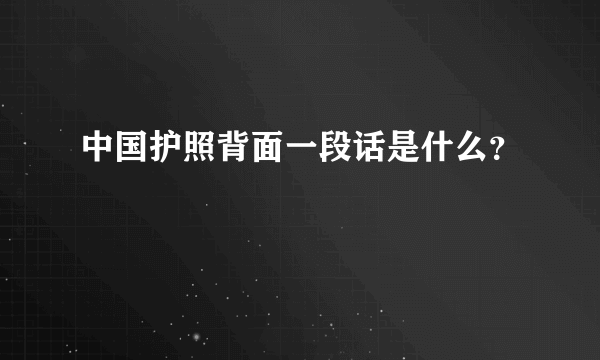 中国护照背面一段话是什么?